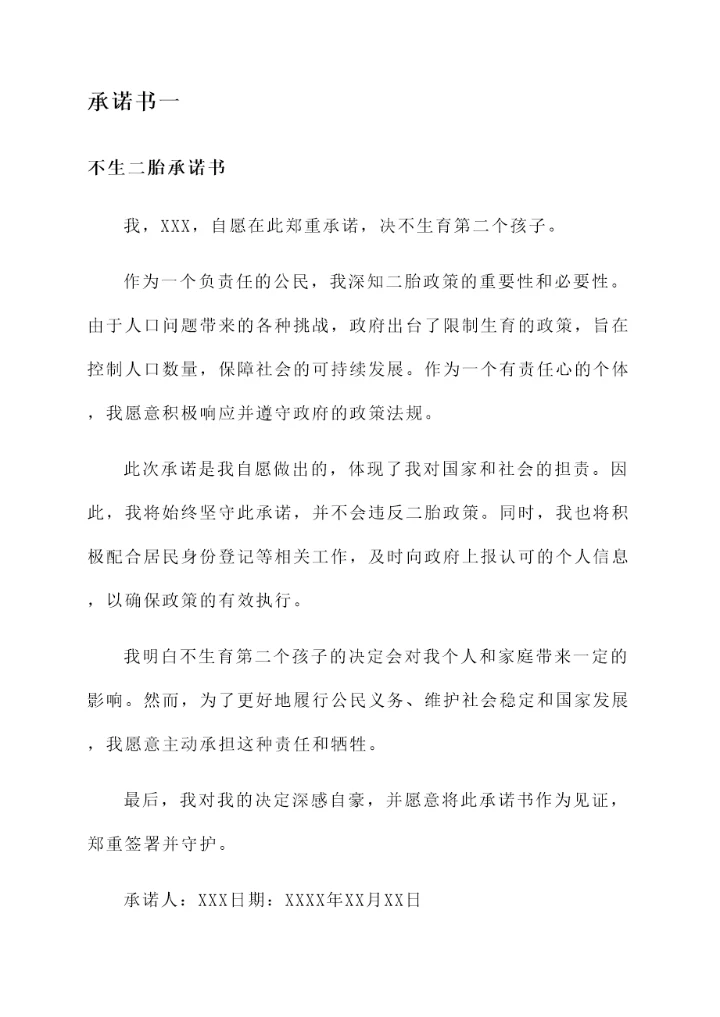 承诺书一

不生二胎承诺书

我，XXX，自愿在此郑重承诺，决不生育第二个孩子。

作为一个负责任的公民，我深知二胎政策的重要性和必要性。由于人口问题带来的各种挑战，政府出台了限制生育的政策，旨在控制人口数量，保障社会的可持续发展。作为一个有责任心的个体，我愿意积极响应并遵守政府的政策法规。

此次承诺是我自愿做出的，体现了我对国家和社会的担责。因此，我将始终坚守此承诺，并不会违反二胎政策。同时，我也将积极配合居民身份登记等相关工作，及时向政府上报认可的个人信息，以确保政策的有效执行。

我明白不生育第二个孩子的决定会对我个人和家庭带来一定的影响。然而，为了更好地履行公民义务、维护社会稳定和国家发展，我愿意主动承担这种责任和牺牲。

最后，我对我的决定深感自豪，并愿意将此承诺书作为见证，郑重签署并守护。

承诺人：XXX日期：XXXX年XX月XX日